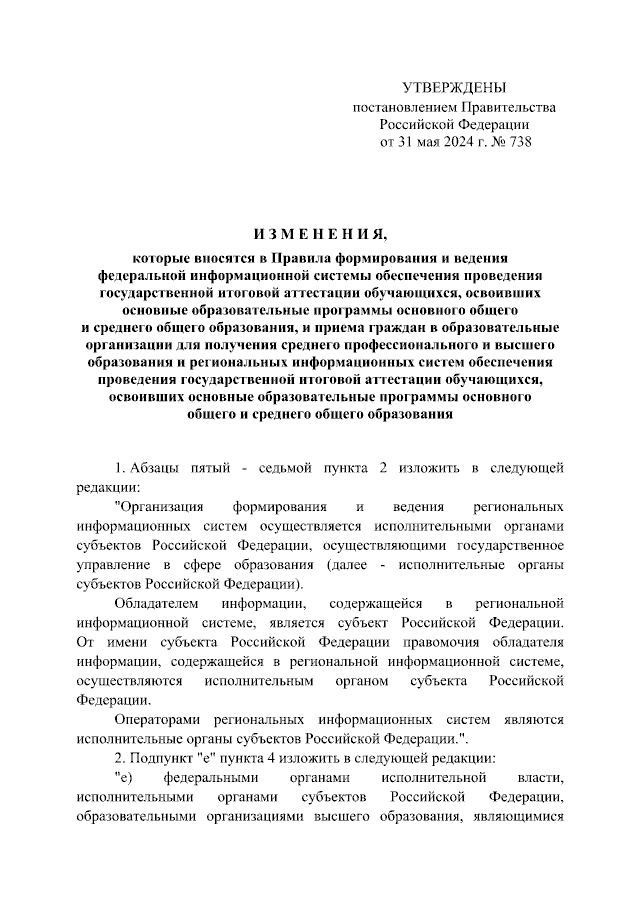 УТВЕРЖДЕНЫ
постановлением Правительства
Российской Федерации
от 31 мая 2024 г. № 738

ИЗМЕНЕНИЯ,

которые вносятся в Правила формирования и ведения федеральной информационной системы обеспечения проведения государственной итоговой аттестации обучающихся, освоивших основные образовательные программы основного общего и среднего общего образования, и приема граждан в образовательные организации для получения среднего профессионального и высшего образования и региональных информационных систем обеспечения проведения государственной итоговой аттестации обучающихся, освоивших основные образовательные программы основного общего и среднего общего образования

1. Абзацы пятый - седьмой пункта 2 изложить в следующей редакции:

"Организация формирования и ведения региональных информационных систем осуществляется исполнительными органами субъектов Российской Федерации, осуществляющими государственное управление в сфере образования (далее - исполнительные органы субъектов Российской Федерации).

Обладателем информации, содержащейся в региональной информационной системе, является субъект Российской Федерации. От имени субъекта Российской Федерации правомочия обладателя информации, содержащейся в региональной информационной системе, осуществляются исполнительным органом субъекта Российской Федерации.

Операторами региональных информационных систем являются исполнительные органы субъектов Российской Федерации.".

2. Подпункт "е" пункта 4 изложить в следующей редакции:

"е) федеральными органами исполнительной власти, исполнительными органами субъектов Российской Федерации, образовательными организациями высшего образования, являющимися